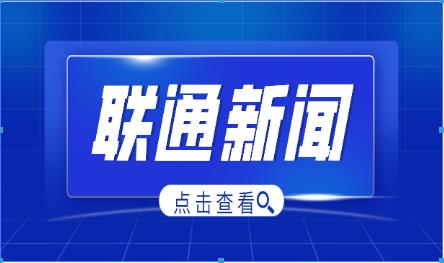 联通新闻

点击查看